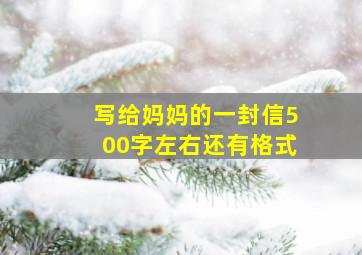 写给妈妈的一封信500字左右还有格式